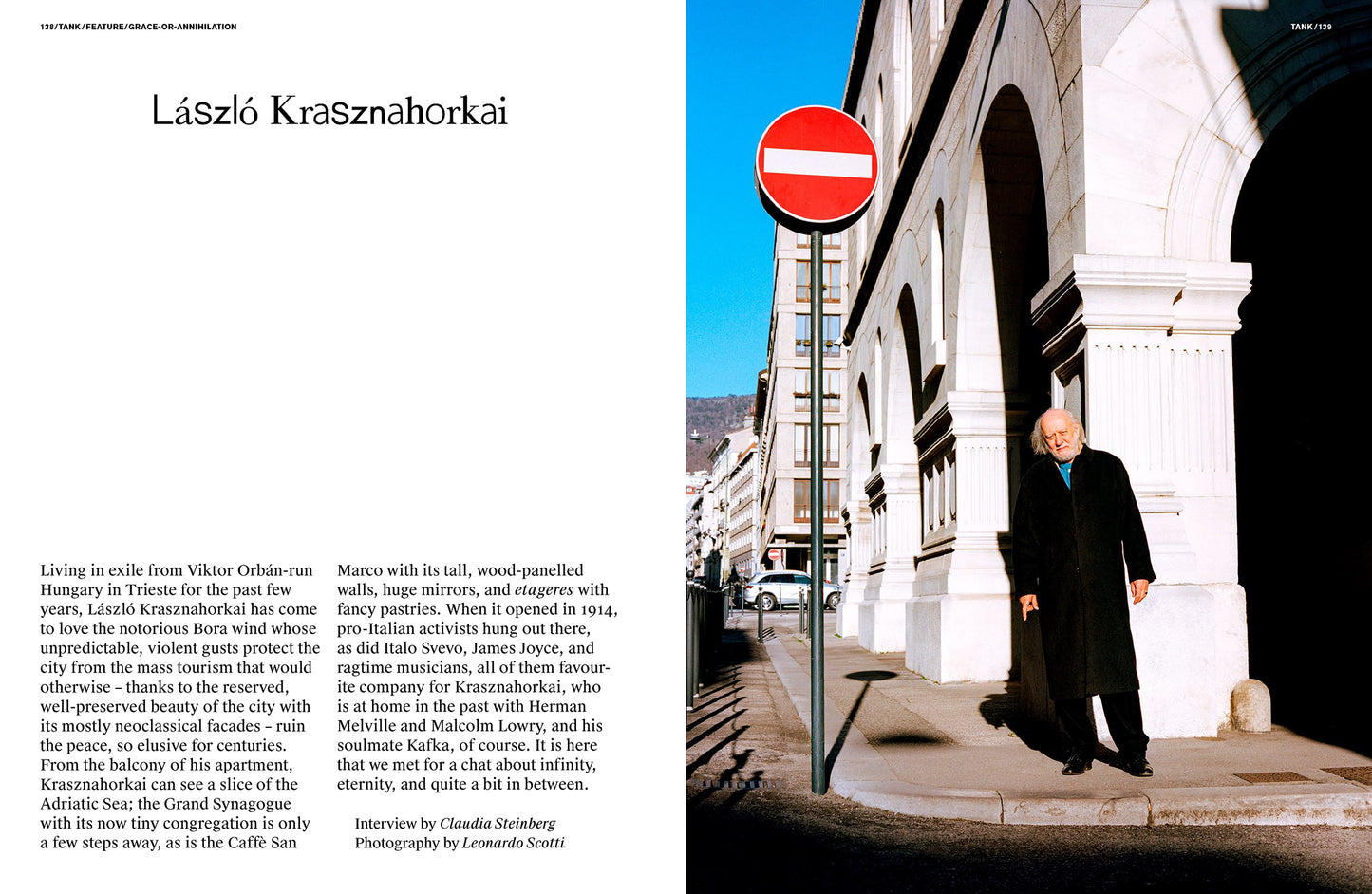 138/TANK/FEATURE/GRACE-OR-ANNIHILATION

László Krasznahorkai

Living in exile from Viktor Orbán-run Hungary in Trieste for the past few years, László Krasznahorkai has come to love the notorious Bora wind whose unpredictable, violent gusts protect the city from the mass tourism that would otherwise – thanks to the reserved, well-preserved beauty of the city with its mostly neoclassical facades – ruin the peace, so elusive for centuries. From the balcony of his apartment, Krasznahorkai can see a slice of the Adriatic Sea; the Grand Synagogue with its now tiny congregation is only a few steps away, as is the Caffè San Marco with its tall, wood-panelled walls, huge mirrors, and etageres with fancy pastries. When it opened in 1914, pro-Italian activists hung out there, as did Italo Svevo, James Joyce, and ragtime musicians, all of them favourite company for Krasznahorkai, who is at home in the past with Herman Melville and Malcolm Lowry, and his soulmate Kafka, of course. It is here that we met for a chat about infinity, eternity, and quite a bit in between.

Interview by Claudia Steinberg
Photography by Leonardo Scotti

TANK/139